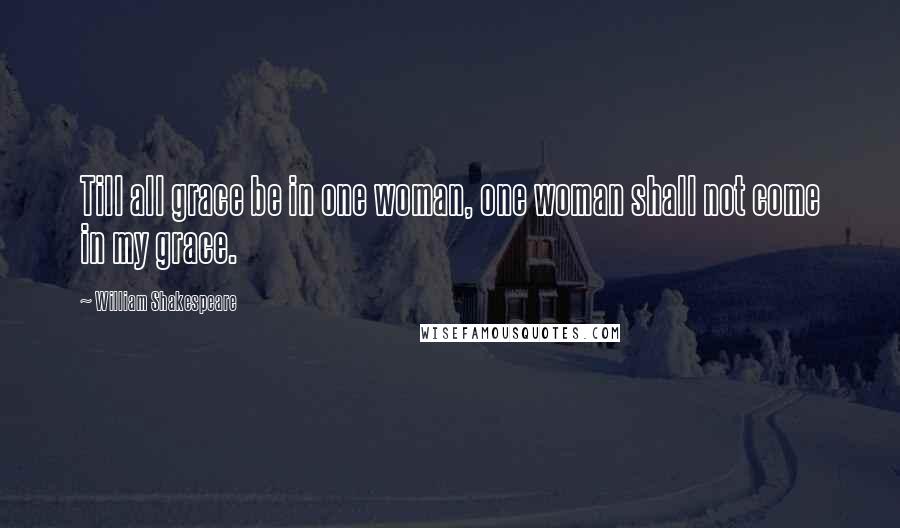 Till all grace be in one woman, one woman shall not come in my grace.

~ William Shakespeare

WISEFAMOUSQUOTES.COM